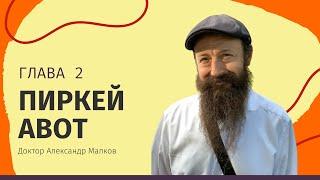 ГЛАВА 2

ПИРКЕЙ АВОТ

Доктор Александр Малков